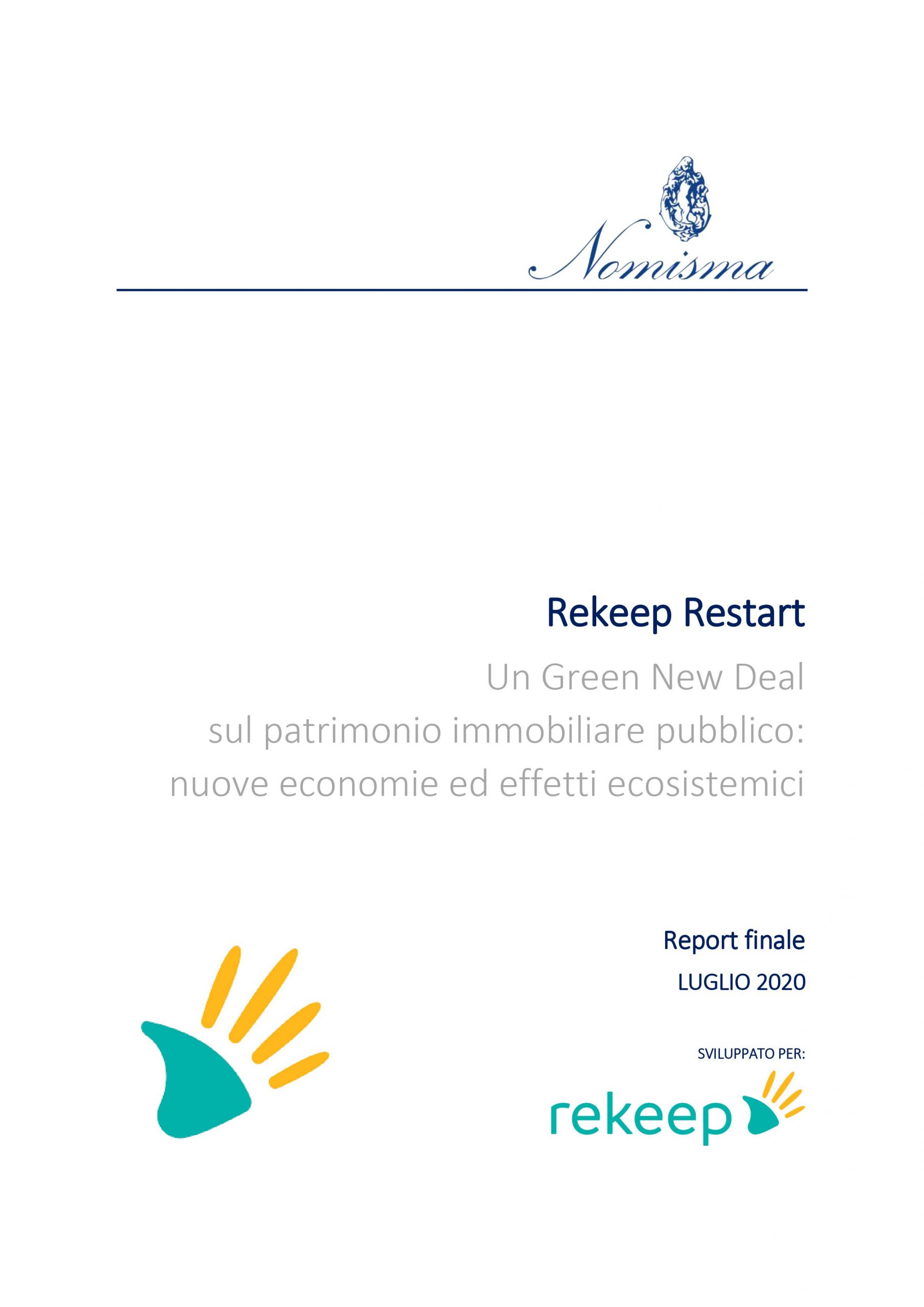 Nomisma

Rekeep Restart

Un Green New Deal sul patrimonio immobiliare pubblico: nuove economie ed effetti ecosistemici

Report finale

LUGLIO 2020

SVILUPPATO PER:

rekeep